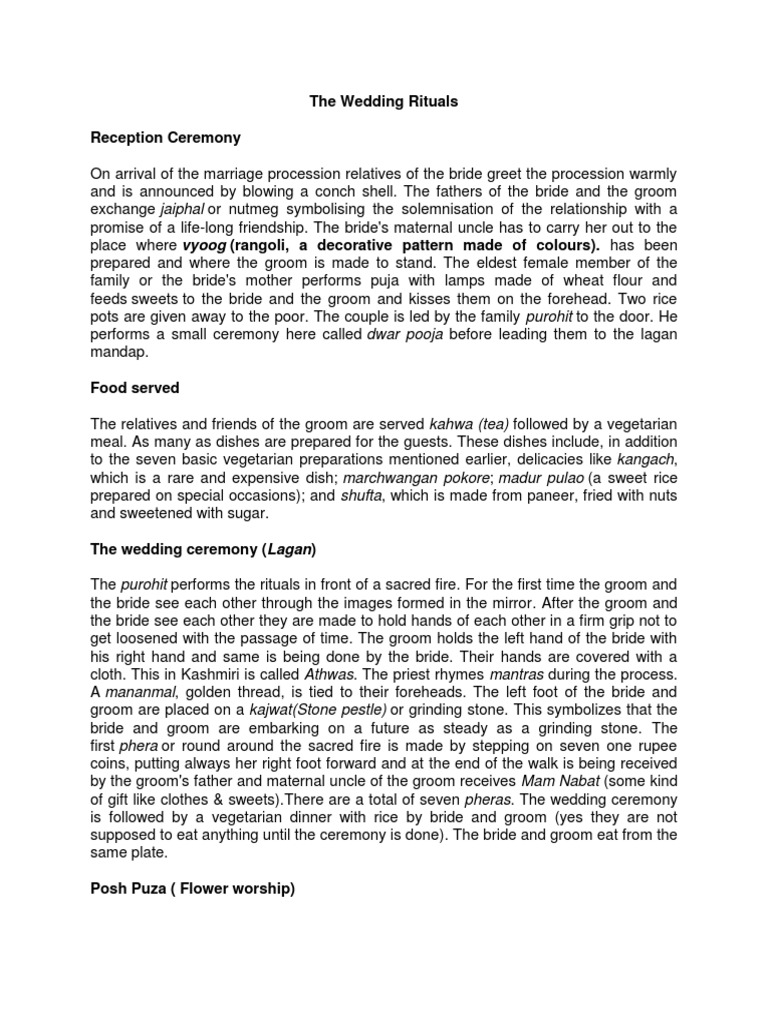 The Wedding Rituals

Reception Ceremony

On arrival of the marriage procession relatives of the bride greet the procession warmly and is announced by blowing a conch shell. The fathers of the bride and the groom exchange jaiphal or nutmeg symbolising the solemnisation of the relationship with a promise of a life-long friendship. The bride's maternal uncle has to carry her out to the place where vyoog (rangoli, a decorative pattern made of colours). has been prepared and where the groom is made to stand. The eldest female member of the family or the bride's mother performs puja with lamps made of wheat flour and feeds sweets to the bride and the groom and kisses them on the forehead. Two rice pots are given away to the poor. The couple is led by the family purohit to the door. He performs a small ceremony here called dwar pooja before leading them to the lagan mandap.

Food served

The relatives and friends of the groom are served kahwa (tea) followed by a vegetarian meal. As many as dishes are prepared for the guests. These dishes include, in addition to the seven basic vegetarian preparations mentioned earlier, delicacies like kangach, which is a rare and expensive dish; marchwangan pokore; madur pulao (a sweet rice prepared on special occasions); and shufta, which is made from paneer, fried with nuts and sweetened with sugar.

The wedding ceremony (Lagan)

The purohit performs the rituals in front of a sacred fire. For the first time the groom and the bride see each other through the images formed in the mirror. After the groom and the bride see each other they are made to hold hands of each other in a firm grip not to get loosened with the passage of time. The groom holds the left hand of the bride with his right hand and same is being done by the bride. Their hands are covered with a cloth. This in Kashmiri is called Athwas. The priest rhymes mantras during the process. A mananmal, golden thread, is tied to their foreheads. The left foot of the bride and groom are placed on a kajwat(Stone pestle) or grinding stone. This symbolizes that the bride and groom are embarking on a future as steady as a grinding stone. The first phera or round around the sacred fire is made by stepping on seven one rupee coins, putting always her right foot forward and at the end of the walk is being received by the groom's father and maternal uncle of the groom receives Mam Nabat (some kind of gift like clothes & sweets).There are a total of seven pheras. The wedding ceremony is followed by a vegetarian dinner with rice by bride and groom (yes they are not supposed to eat anything until the ceremony is done). The bride and groom eat from the same plate.

Posh Puza ( Flower worship)